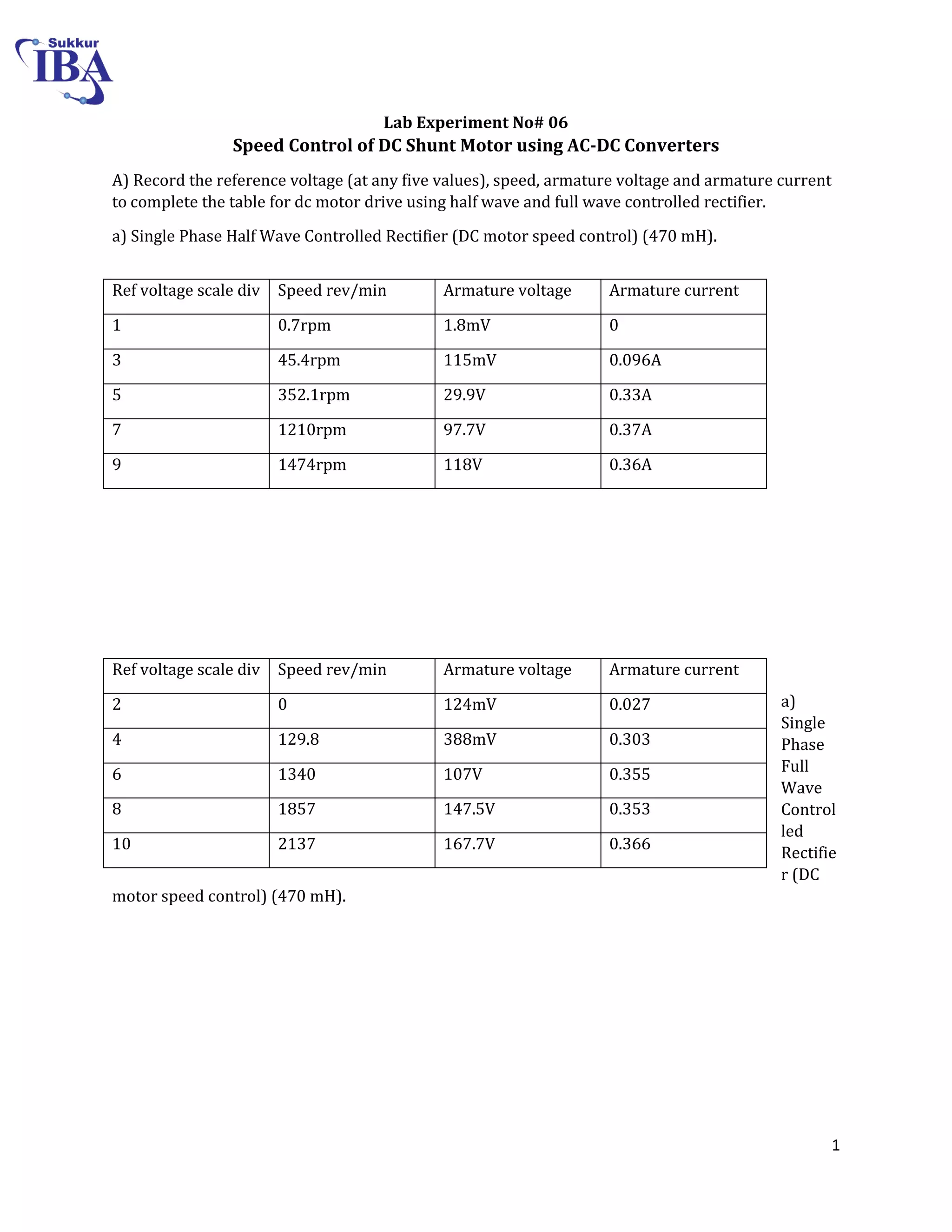 Sukkur IBA

Lab Experiment No# 06
Speed Control of DC Shunt Motor using AC-DC Converters

A) Record the reference voltage (at any five values), speed, armature voltage and armature current to complete the table for dc motor drive using half wave and full wave controlled rectifier.

a) Single Phase Half Wave Controlled Rectifier (DC motor speed control) (470 mH).

| Ref voltage scale div | Speed rev/min | Armature voltage | Armature current |
|---|---|---|---|
| 1 | 0.7rpm | 1.8mV | 0 |
| 3 | 45.4rpm | 115mV | 0.096A |
| 5 | 352.1rpm | 29.9V | 0.33A |
| 7 | 1210rpm | 97.7V | 0.37A |
| 9 | 1474rpm | 118V | 0.36A |

| Ref voltage scale div | Speed rev/min | Armature voltage | Armature current |
|---|---|---|---|
| 2 | 0 | 124mV | 0.027 |
| 4 | 129.8 | 388mV | 0.303 |
| 6 | 1340 | 107V | 0.355 |
| 8 | 1857 | 147.5V | 0.353 |
| 10 | 2137 | 167.7V | 0.366 |

a) Single Phase Full Wave Controlled Rectifier (DC motor speed control) (470 mH).

1